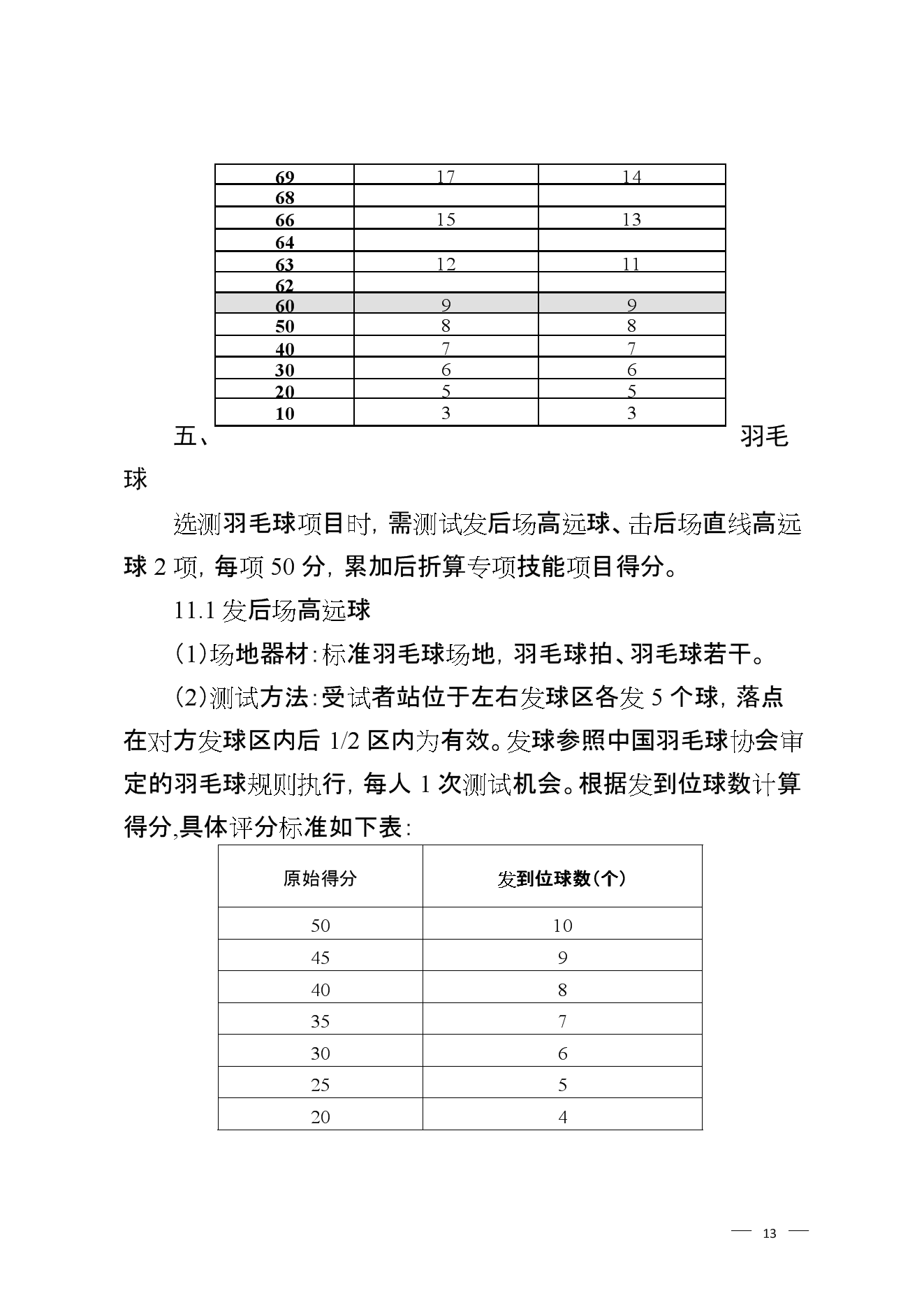 | 69 | 17 | 14 |
|---|---|---|
| 68 | | |
| 66 | 15 | 13 |
| 64 | | |
| 63 | 12 | 11 |
| 62 | | |
| 60 | 9 | 9 |
| 50 | 8 | 8 |
| 40 | 7 | 7 |
| 30 | 6 | 6 |
| 20 | 5 | 5 |
| 10 | 3 | 3 |

五、羽毛球

选测羽毛球项目时，需测试发后场高远球、击后场直线高远球 2 项，每项 50 分，累加后折算专项技能项目得分。

11.1 发后场高远球

（1）场地器材：标准羽毛球场地，羽毛球拍、羽毛球若干。

（2）测试方法：受试者站位于左右发球区各发 5 个球，落点在对方发球区内后 1/2 区内为有效。发球参照中国羽毛球协会审定的羽毛球规则执行，每人 1 次测试机会。根据发到位球数计算得分,具体评分标准如下表：

| 原始得分 | 发到位球数（个） |
|---|---|
| 50 | 10 |
| 45 | 9 |
| 40 | 8 |
| 35 | 7 |
| 30 | 6 |
| 25 | 5 |
| 20 | 4 |

— 13 —